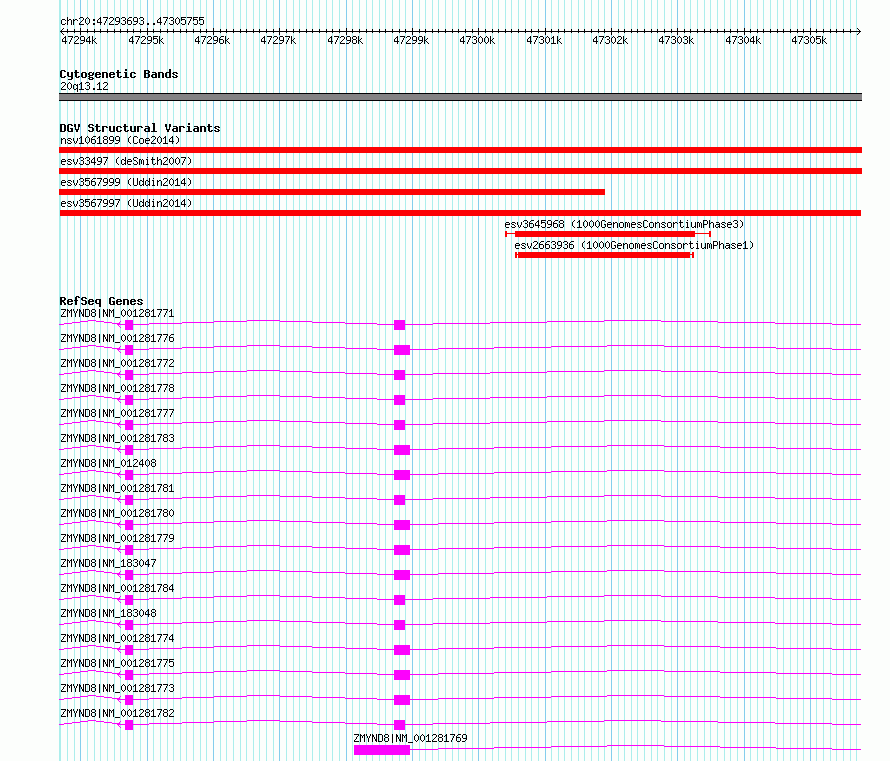 chr20:47293693..47305755

47294k 47295k 47296k 47297k 47298k 47299k 47300k 47301k 47302k 47303k 47304k 47305k

Cytogenetic Bands
20q13.12

DGV Structural Variants
nsv1061899 (Coe2014)
esv33497 (deSmith2007)
esv3567999 (Uddin2014)
esv3567997 (Uddin2014)
esv3645968 (1000GenomesConsortiumPhase3)
esv2663936 (1000GenomesConsortiumPhase1)

RefSeq Genes
ZMYND8|NM_001281771
ZMYND8|NM_001281776
ZMYND8|NM_001281772
ZMYND8|NM_001281778
ZMYND8|NM_001281777
ZMYND8|NM_001281783
ZMYND8|NM_012408
ZMYND8|NM_001281781
ZMYND8|NM_001281780
ZMYND8|NM_001281779
ZMYND8|NM_183047
ZMYND8|NM_001281784
ZMYND8|NM_183048
ZMYND8|NM_001281774
ZMYND8|NM_001281775
ZMYND8|NM_001281773
ZMYND8|NM_001281782
ZMYND8|NM_001281769